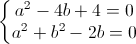 $\begin{cases} a^2 - 4b + 4 = 0 \\ a^2 + b^2 - 2b = 0 \end{cases}$